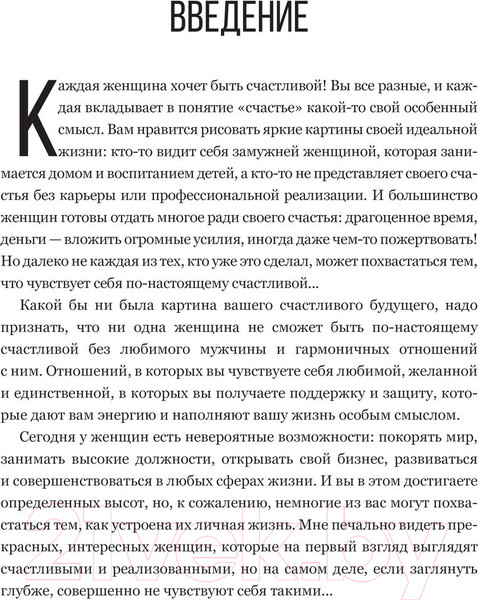 ВВЕДЕНИЕ

Каждая женщина хочет быть счастливой! Вы все разные, и каждая вкладывает в понятие «счастье» какой-то свой особенный смысл. Вам нравится рисовать яркие картины своей идеальной жизни: кто-то видит себя замужней женщиной, которая занимается домом и воспитанием детей, а кто-то не представляет своего счастья без карьеры или профессиональной реализации. И большинство женщин готовы отдать многое ради своего счастья: драгоценное время, деньги — вложить огромные усилия, иногда даже чем-то пожертвовать! Но далеко не каждая из тех, кто уже это сделал, может похвастаться тем, что чувствует себя по-настоящему счастливой...

Какой бы ни была картина вашего счастливого будущего, надо признать, что ни одна женщина не сможет быть по-настоящему счастливой без любимого мужчины и гармоничных отношений с ним. Отношений, в которых вы чувствуете себя любимой, желанной и единственной, в которых вы получаете поддержку и защиту, которые дают вам энергию и наполняют вашу жизнь особым смыслом.

Сегодня у женщин есть невероятные возможности: покорять мир, занимать высокие должности, открывать свой бизнес, развиваться и совершенствоваться в любых сферах жизни. И вы в этом достигаете определенных высот, но, к сожалению, немногие из вас могут похвастаться тем, как устроена их личная жизнь. Мне печально видеть прекрасных, интересных женщин, которые на первый взгляд выглядят счастливыми и реализованными, но на самом деле, если заглянуть глубже, совершенно не чувствуют себя такими...

21vek.by